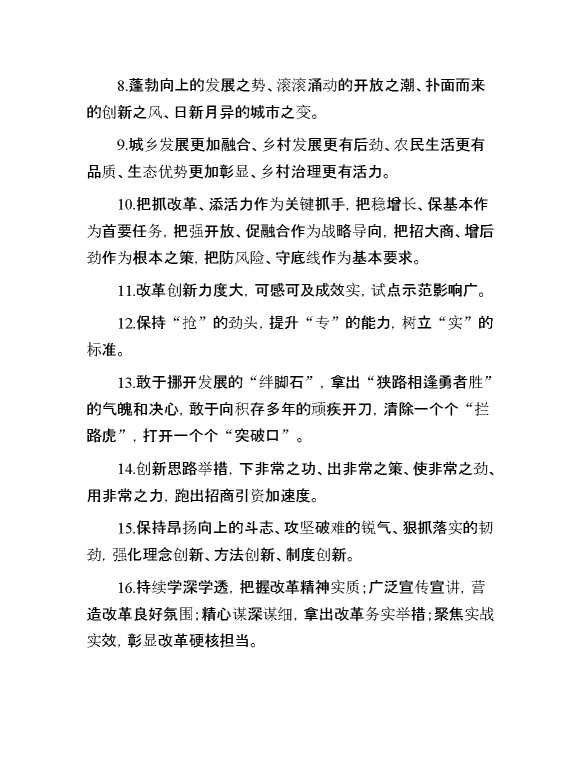 8.蓬勃向上的发展之势、滚滚涌动的开放之潮、扑面而来的创新之风、日新月异的城市之变。

9.城乡发展更加融合、乡村发展更有后劲、农民生活更有品质、生态优势更加彰显、乡村治理更有活力。

10.把抓改革、添活力作为关键抓手，把稳增长、保基本作为首要任务，把强开放、促融合作为战略导向，把招大商、增后劲作为根本之策，把防风险、守底线作为基本要求。

11.改革创新力度大，可感可及成效实，试点示范影响广。

12.保持“抢”的劲头，提升“专”的能力，树立“实”的标准。

13.敢于挪开发展的“绊脚石”，拿出“狭路相逢勇者胜”的气魄和决心，敢于向积存多年的顽疾开刀，清除一个个“拦路虎”，打开一个个“突破口”。

14.创新思路举措，下非常之功、出非常之策、使非常之劲、用非常之力，跑出招商引资加速度。

15.保持昂扬向上的斗志、攻坚破难的锐气、狠抓落实的韧劲，强化理念创新、方法创新、制度创新。

16.持续学深学透，把握改革精神实质；广泛宣传宣讲，营造改革良好氛围；精心谋深谋细，拿出改革务实举措；聚焦实战实效，彰显改革硬核担当。